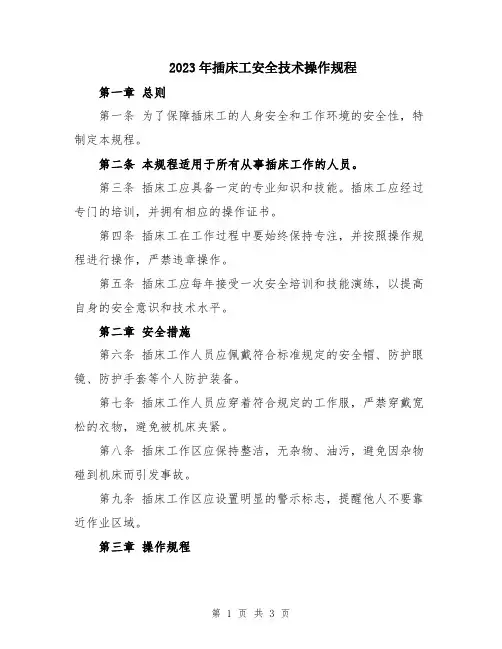 2023年插床工安全技术操作规程

第一章 总则

第一条 为了保障插床工的人身安全和工作环境的安全性，特制定本规程。

第二条 本规程适用于所有从事插床工作的人员。

第三条 插床工应具备一定的专业知识和技能。插床工应经过专门的培训，并拥有相应的操作证书。

第四条 插床工在工作过程中要始终保持专注，并按照操作规程进行操作，严禁违章操作。

第五条 插床工应每年接受一次安全培训和技能演练，以提高自身的安全意识和技术水平。

第二章 安全措施

第六条 插床工作人员应佩戴符合标准规定的安全帽、防护眼镜、防护手套等个人防护装备。

第七条 插床工作人员应穿着符合规定的工作服，严禁穿戴宽松的衣物，避免被机床夹紧。

第八条 插床工作区应保持整洁，无杂物、油污，避免因杂物碰到机床而引发事故。

第九条 插床工作区应设置明显的警示标志，提醒他人不要靠近作业区域。

第三章 操作规程

第 1 页 共 3 页